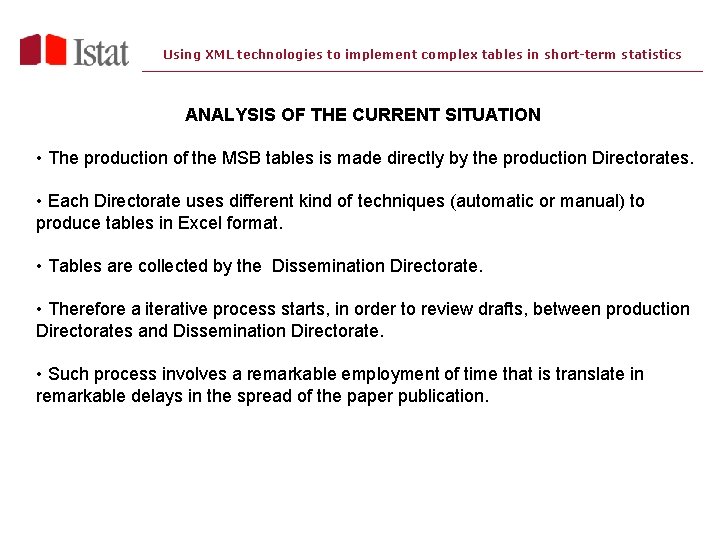 Istat

Using XML technologies to implement complex tables in short-term statistics

ANALYSIS OF THE CURRENT SITUATION

• The production of the MSB tables is made directly by the production Directorates.

• Each Directorate uses different kind of techniques (automatic or manual) to produce tables in Excel format.

• Tables are collected by the Dissemination Directorate.

• Therefore a iterative process starts, in order to review drafts, between production Directorates and Dissemination Directorate.

• Such process involves a remarkable employment of time that is translate in remarkable delays in the spread of the paper publication.